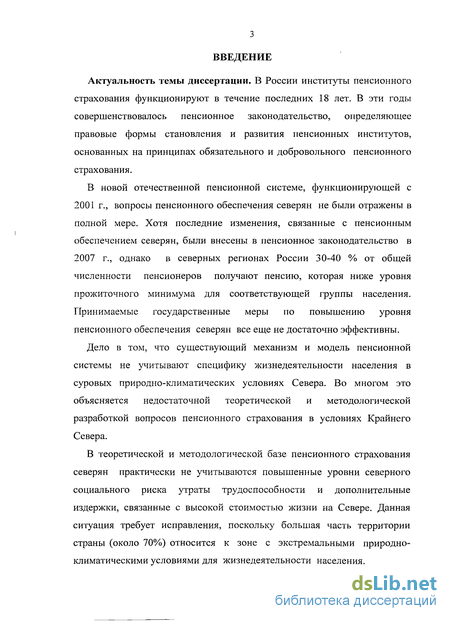 3

ВВЕДЕНИЕ

Актуальность темы диссертации. В России институты пенсионного страхования функционируют в течение последних 18 лет. В эти годы совершенствовалось пенсионное законодательство, определяющее правовые формы становления и развития пенсионных институтов, основанных на принципах обязательного и добровольного пенсионного страхования.

В новой отечественной пенсионной системе, функционирующей с 2001 г., вопросы пенсионного обеспечения северян не были отражены в полной мере. Хотя последние изменения, связанные с пенсионным обеспечением северян, были внесены в пенсионное законодательство в 2007 г., однако в северных регионах России 30-40 % от общей численности пенсионеров получают пенсию, которая ниже уровня прожиточного минимума для соответствующей группы населения. Принимаемые государственные меры по повышению уровня пенсионного обеспечения северян все еще не достаточно эффективны.

Дело в том, что существующий механизм и модель пенсионной системы не учитывают специфику жизнедеятельности населения в суровых природно-климатических условиях Севера. Во многом это объясняется недостаточной теоретической и методологической разработкой вопросов пенсионного страхования в условиях Крайнего Севера.

В теоретической и методологической базе пенсионного страхования северян практически не учитываются повышенные уровни северного социального риска утраты трудоспособности и дополнительные издержки, связанные с высокой стоимостью жизни на Севере. Данная ситуация требует исправления, поскольку большая часть территории страны (около 70%) относится к зоне с экстремальными природно-климатическими условиями для жизнедеятельности населения.

dsLib.net
библиотека диссертаций